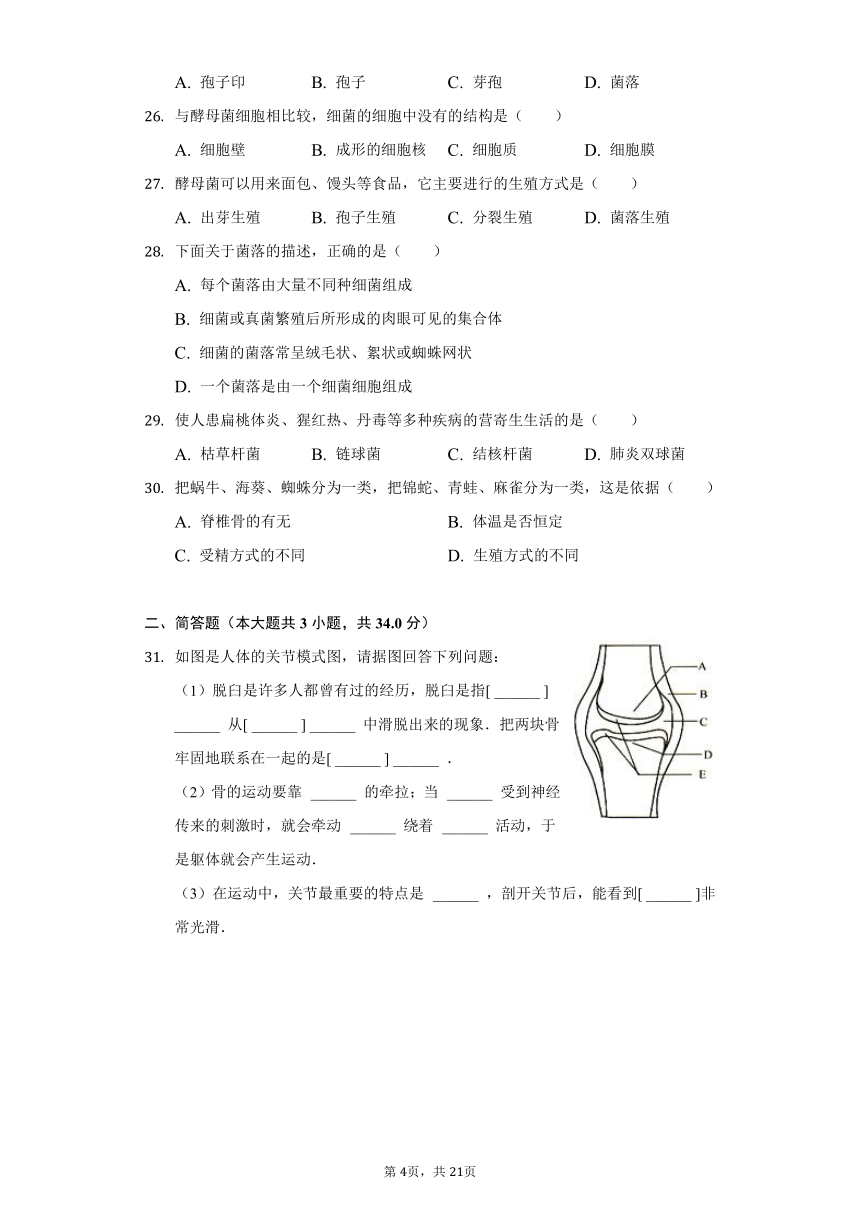 A. 孢子印　　B. 孢子　　C. 芽孢　　D. 菌落

26. 与酵母菌细胞相比较，细菌的细胞中没有的结构是（　　）

A. 细胞壁　　B. 成形的细胞核　　C. 细胞质　　D. 细胞膜

27. 酵母菌可以用来面包、馒头等食品，它主要进行的生殖方式是（　　）

A. 出芽生殖　　B. 孢子生殖　　C. 分裂生殖　　D. 菌落生殖

28. 下面关于菌落的描述，正确的是（　　）

A. 每个菌落由大量不同种细菌组成

B. 细菌或真菌繁殖后所形成的肉眼可见的集合体

C. 细菌的菌落常呈绒毛状、絮状或蜘蛛网状

D. 一个菌落是由一个细菌细胞组成

29. 使人患扁桃体炎、猩红热、丹毒等多种疾病的营寄生生活的是（　　）

A. 枯草杆菌　　B. 链球菌　　C. 结核杆菌　　D. 肺炎双球菌

30. 把蜗牛、海葵、蜘蛛分为一类，把锦蛇、青蛙、麻雀分为一类，这是依据（　　）

A. 脊椎骨的有无

B. 体温是否恒定

C. 受精方式的不同

D. 生殖方式的不同

二、简答题（本大题共 3 小题，共 34.0 分）

31. 如图是人体的关节模式图，请据图回答下列问题：

（1）脱臼是许多人都曾有过的经历，脱臼是指[ ______ ] ______ 从[ ______ ] ______ 中滑脱出来的现象．把两块骨牢固地联系在一起的是[ ______ ] ______ ．

（2）骨的运动要靠 ______ 的牵拉；当 ______ 受到神经传来的刺激时，就会牵动 ______ 绕着 ______ 活动，于是躯体就会产生运动．

（3）在运动中，关节最重要的特点是 ______ ，剖开关节后，能看到[ ______ ]非常光滑．

A
B
C
D
E

第 4页，共 21页